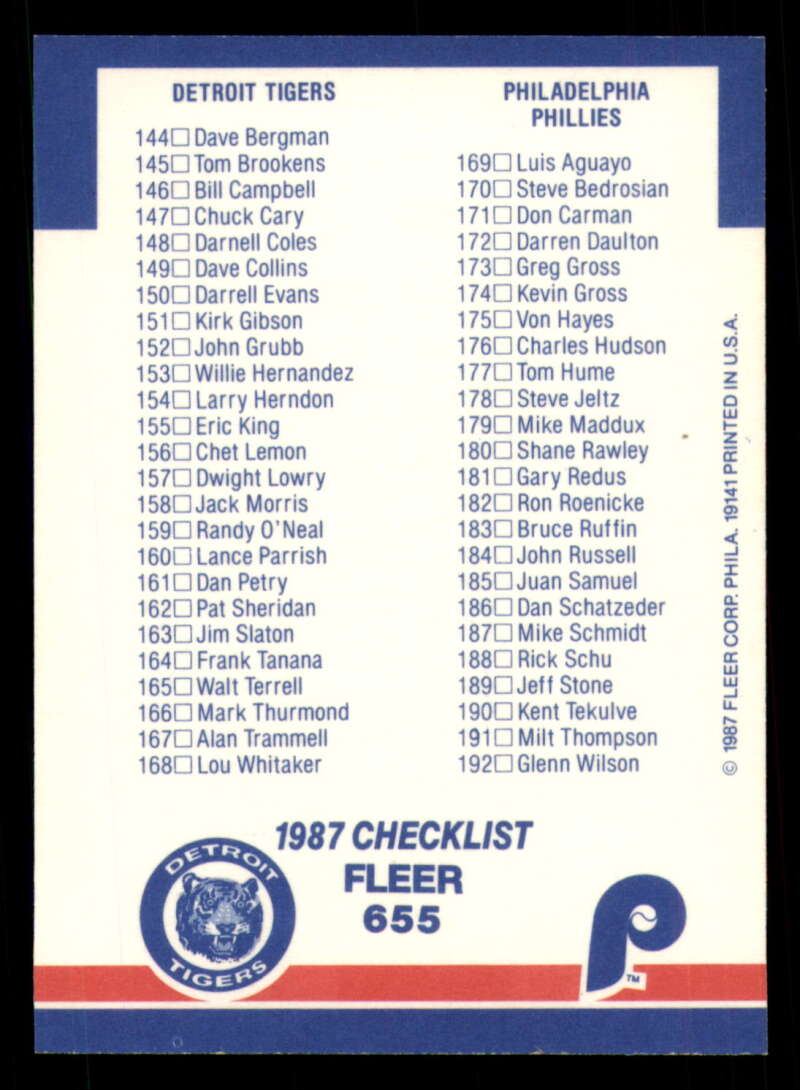 DETROIT TIGERS

144☐ Dave Bergman
145☐ Tom Brookens
146☐ Bill Campbell
147☐ Chuck Cary
148☐ Darnell Coles
149☐ Dave Collins
150☐ Darrell Evans
151☐ Kirk Gibson
152☐ John Grubb
153☐ Willie Hernandez
154☐ Larry Herndon
155☐ Eric King
156☐ Chet Lemon
157☐ Dwight Lowry
158☐ Jack Morris
159☐ Randy O'Neal
160☐ Lance Parrish
161☐ Dan Petry
162☐ Pat Sheridan
163☐ Jim Slaton
164☐ Frank Tanana
165☐ Walt Terrell
166☐ Mark Thurmond
167☐ Alan Trammell
168☐ Lou Whitaker

PHILADELPHIA PHILLIES

169☐ Luis Aguayo
170☐ Steve Bedrosian
171☐ Don Carman
172☐ Darren Daulton
173☐ Greg Gross
174☐ Kevin Gross
175☐ Von Hayes
176☐ Charles Hudson
177☐ Tom Hume
178☐ Steve Jeltz
179☐ Mike Maddux
180☐ Shane Rawley
181☐ Gary Redus
182☐ Ron Roenicke
183☐ Bruce Ruffin
184☐ John Russell
185☐ Juan Samuel
186☐ Dan Schatzeder
187☐ Mike Schmidt
188☐ Rick Schu
189☐ Jeff Stone
190☐ Kent Tekulve
191☐ Milt Thompson
192☐ Glenn Wilson

© 1987 FLEER CORP. PHILA. 19141 PRINTED IN U.S.A.

1987 CHECKLIST
FLEER
655

DETROIT
TIGERS

P
™